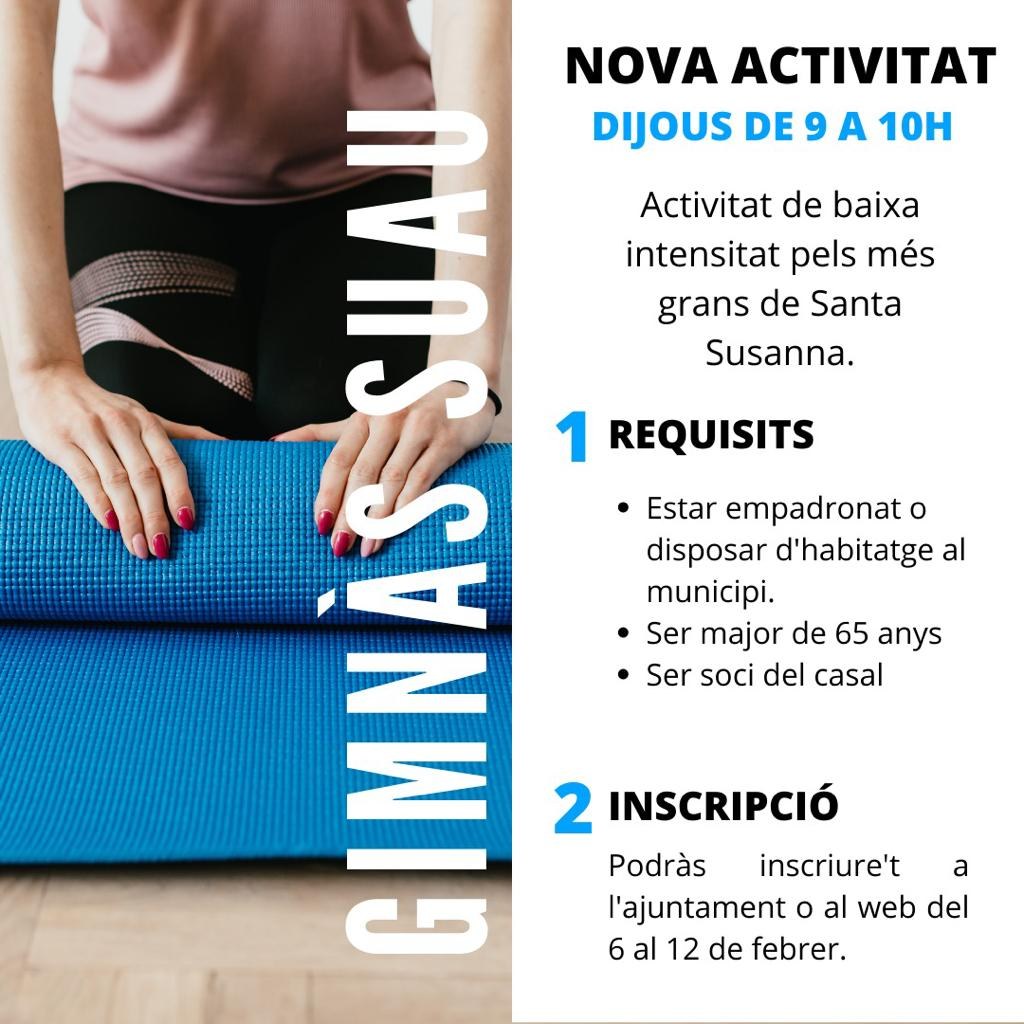 GIMNÀS SUAU

NOVA ACTIVITAT
DIJOUS DE 9 A 10H

Activitat de baixa intensitat pels més grans de Santa Susanna.

1 REQUISITS

• Estar empadronat o disposar d'habitatge al municipi.
• Ser major de 65 anys
• Ser soci del casal

2 INSCRIPCIÓ

Podràs inscriure't a l'ajuntament o al web del 6 al 12 de febrer.